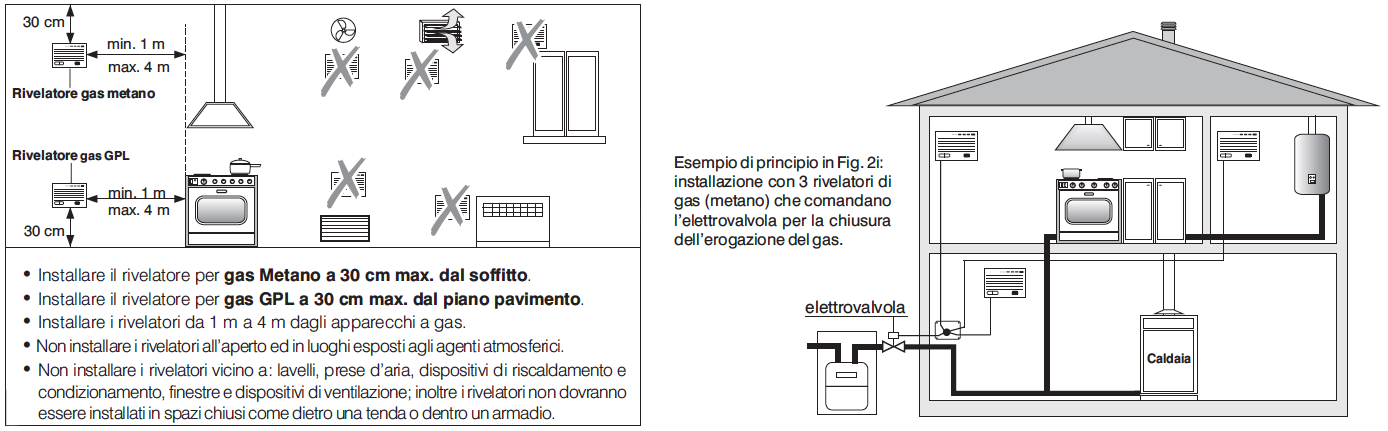 30 cm

min. 1 m
max. 4 m

Rivelatore gas metano

Rivelatore gas GPL

min. 1 m
max. 4 m

30 cm

• Installare il rivelatore per **gas Metano a 30 cm max. dal soffitto**.
• Installare il rivelatore per **gas GPL a 30 cm max. dal piano pavimento**.
• Installare i rivelatori da 1 m a 4 m dagli apparecchi a gas.
• Non installare i rivelatori all'aperto ed in luoghi esposti agli agenti atmosferici.
• Non installare i rivelatori vicino a: lavelli, prese d'aria, dispositivi di riscaldamento e condizionamento, finestre e dispositivi di ventilazione; inoltre i rivelatori non dovranno essere installati in spazi chiusi come dietro una tenda o dentro un armadio.

Esempio di principio in Fig. 2i: installazione con 3 rivelatori di gas (metano) che comandano l'elettrovalvola per la chiusura dell'erogazione del gas.

elettrovalvola

Caldaia